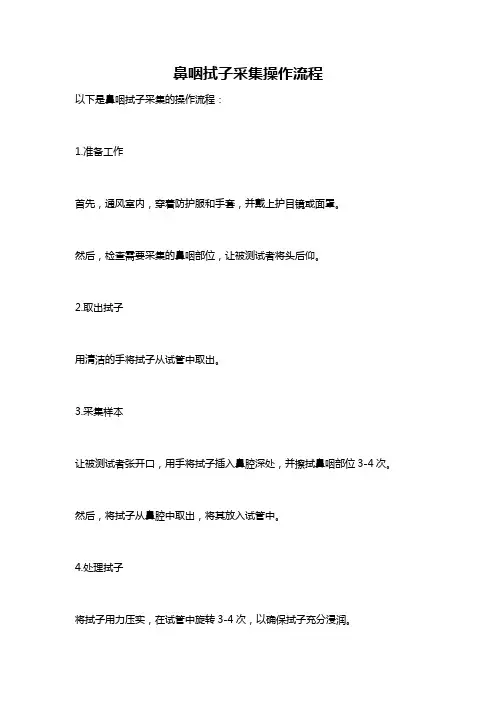 鼻咽拭子采集操作流程

以下是鼻咽拭子采集的操作流程：

1.准备工作

首先，通风室内，穿着防护服和手套，并戴上护目镜或面罩。

然后，检查需要采集的鼻咽部位，让被测试者将头后仰。

2.取出拭子

用清洁的手将拭子从试管中取出。

3.采集样本

让被测试者张开口，用手将拭子插入鼻腔深处，并擦拭鼻咽部位 3-4 次。

然后，将拭子从鼻腔中取出，将其放入试管中。

4.处理拭子

将拭子用力压实，在试管中旋转 3-4 次，以确保拭子充分浸润。